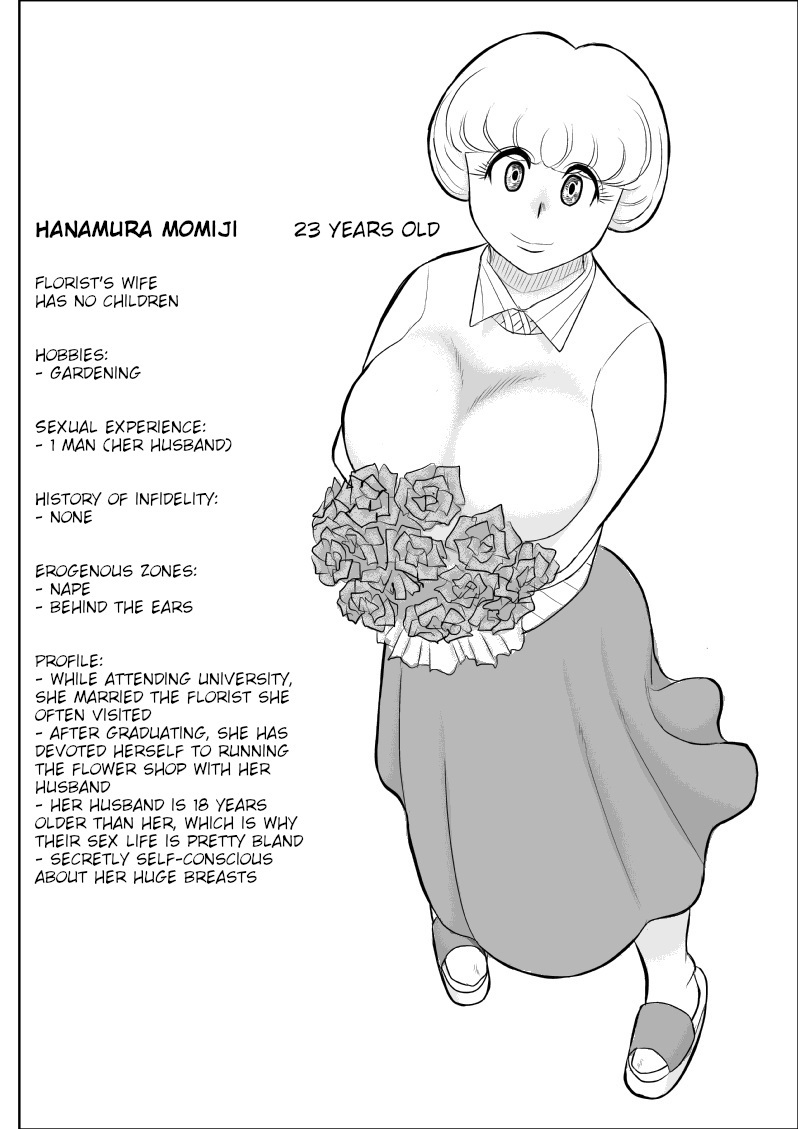 HANAMURA MOMIJI 23 YEARS OLD

FLORIST'S WIFE
HAS NO CHILDREN

HOBBIES:
- GARDENING

SEXUAL EXPERIENCE:
- 1 MAN (HER HUSBAND)

HISTORY OF INFIDELITY:
- NONE

EROGENOUS ZONES:
- NAPE
- BEHIND THE EARS

PROFILE:
- WHILE ATTENDING UNIVERSITY, SHE MARRIED THE FLORIST SHE OFTEN VISITED
- AFTER GRADUATING, SHE HAS DEVOTED HERSELF TO RUNNING THE FLOWER SHOP WITH HER HUSBAND
- HER HUSBAND IS 18 YEARS OLDER THAN HER, WHICH IS WHY THEIR SEX LIFE IS PRETTY BLAND
- SECRETLY SELF-CONSCIOUS ABOUT HER HUGE BREASTS